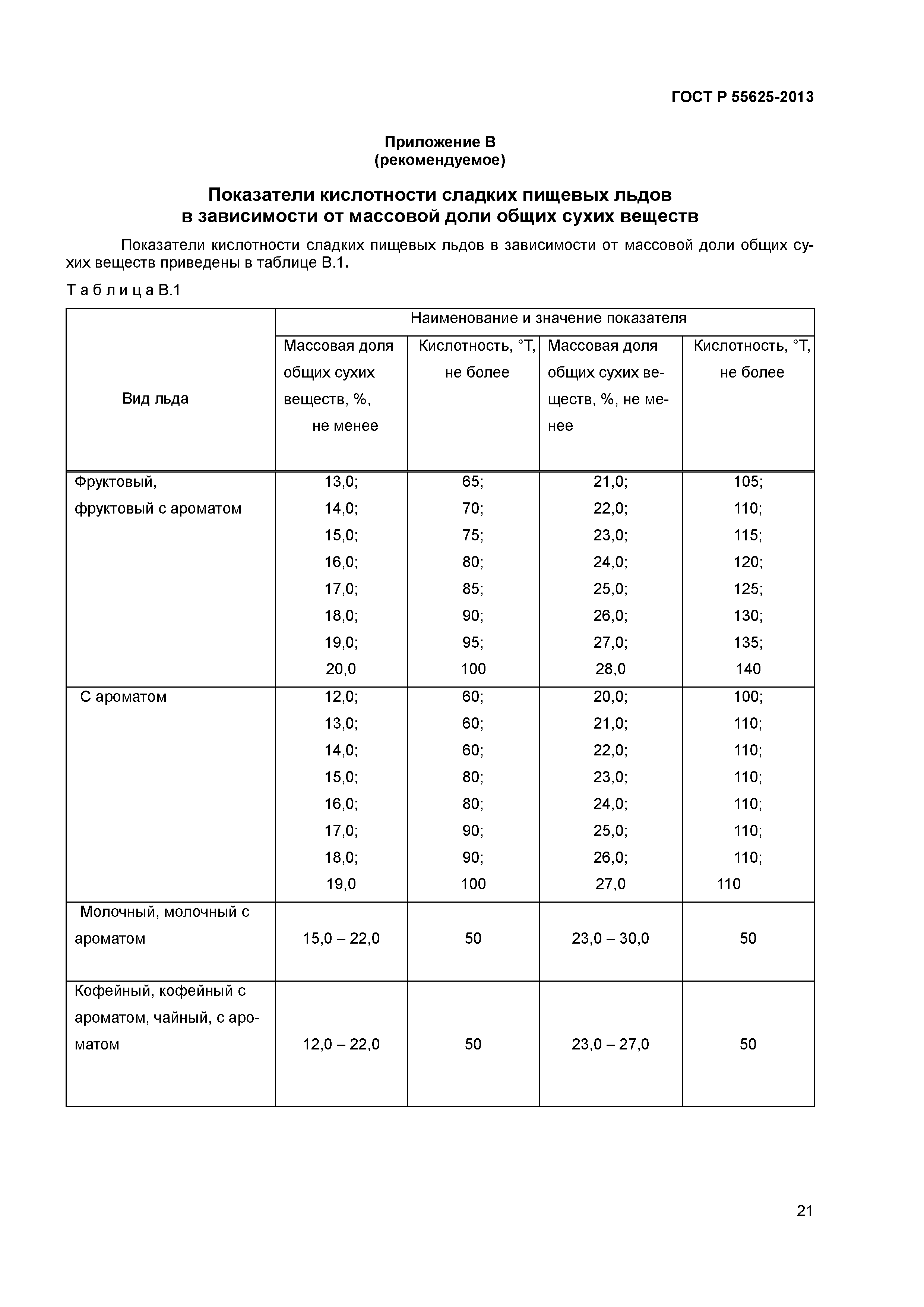 ГОСТ Р 55625-2013

Приложение В
(рекомендуемое)

Показатели кислотности сладких пищевых льдов
в зависимости от массовой доли общих сухих веществ

Показатели кислотности сладких пищевых льдов в зависимости от массовой доли общих сухих веществ приведены в таблице В.1.

Т а б л и ц а В.1

| Вид льда | Наименование и значение показателя | | | |
|---|---|---|---|---|
| | Массовая доля общих сухих веществ, %, не менее | Кислотность, °Т, не более | Массовая доля общих сухих веществ, %, не менее | Кислотность, °Т, не более |
| Фруктовый, фруктовый с ароматом | 13,0; 14,0; 15,0; 16,0; 17,0; 18,0; 19,0; 20,0 | 65; 70; 75; 80; 85; 90; 95; 100 | 21,0; 22,0; 23,0; 24,0; 25,0; 26,0; 27,0; 28,0 | 105; 110; 115; 120; 125; 130; 135; 140 |
| С ароматом | 12,0; 13,0; 14,0; 15,0; 16,0; 17,0; 18,0; 19,0 | 60; 60; 60; 80; 80; 90; 90; 100 | 20,0; 21,0; 22,0; 23,0; 24,0; 25,0; 26,0; 27,0 | 100; 110; 110; 110; 110; 110; 110; 110 |
| Молочный, молочный с ароматом | 15,0 – 22,0 | 50 | 23,0 – 30,0 | 50 |
| Кофейный, кофейный с ароматом, чайный, с ароматом | 12,0 – 22,0 | 50 | 23,0 – 27,0 | 50 |

21